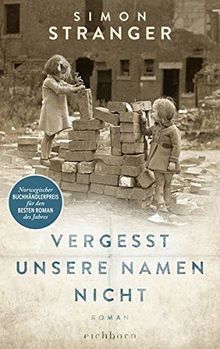 SIMON
STRANGER

Norwegischer
BUCHHÄNDLERPREIS
für den
BESTEN ROMAN
des Jahres

VERGESST
UNSERE NAMEN
NICHT

ROMAN

eichborn